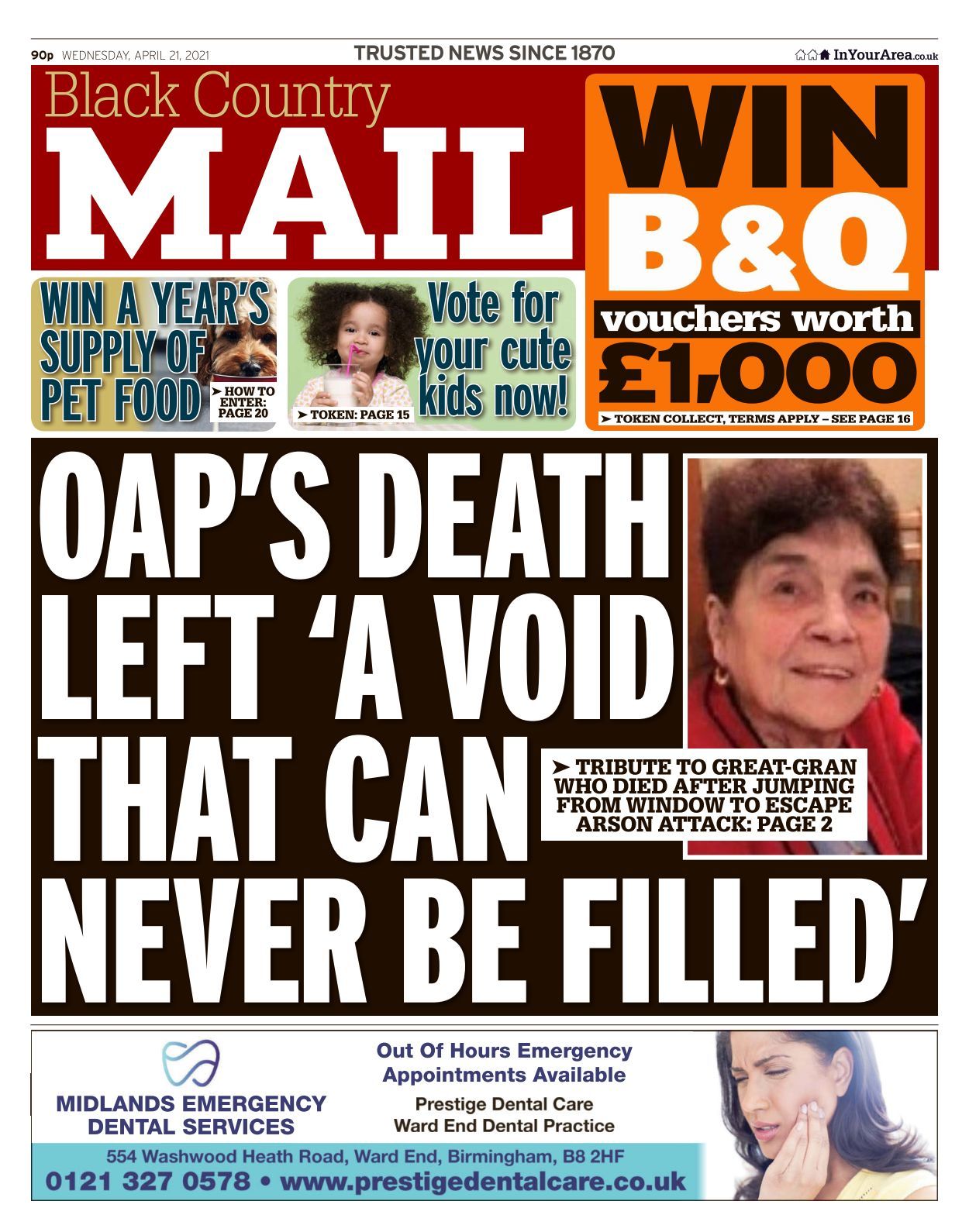 90p WEDNESDAY, APRIL 21, 2021

TRUSTED NEWS SINCE 1870

InYourArea.co.uk

Black Country

MAIL

WIN B&Q vouchers worth £1,000

➤ TOKEN COLLECT, TERMS APPLY – SEE PAGE 16

WIN A YEAR'S SUPPLY OF PET FOOD

➤ HOW TO ENTER: PAGE 20

Vote for your cute kids now!

➤ TOKEN: PAGE 15

OAP'S DEATH LEFT 'A VOID THAT CAN NEVER BE FILLED'

➤ TRIBUTE TO GREAT-GRAN WHO DIED AFTER JUMPING FROM WINDOW TO ESCAPE ARSON ATTACK: PAGE 2

MIDLANDS EMERGENCY DENTAL SERVICES

Out Of Hours Emergency Appointments Available

Prestige Dental Care
Ward End Dental Practice

554 Washwood Heath Road, Ward End, Birmingham, B8 2HF

0121 327 0578 • www.prestigedentalcare.co.uk